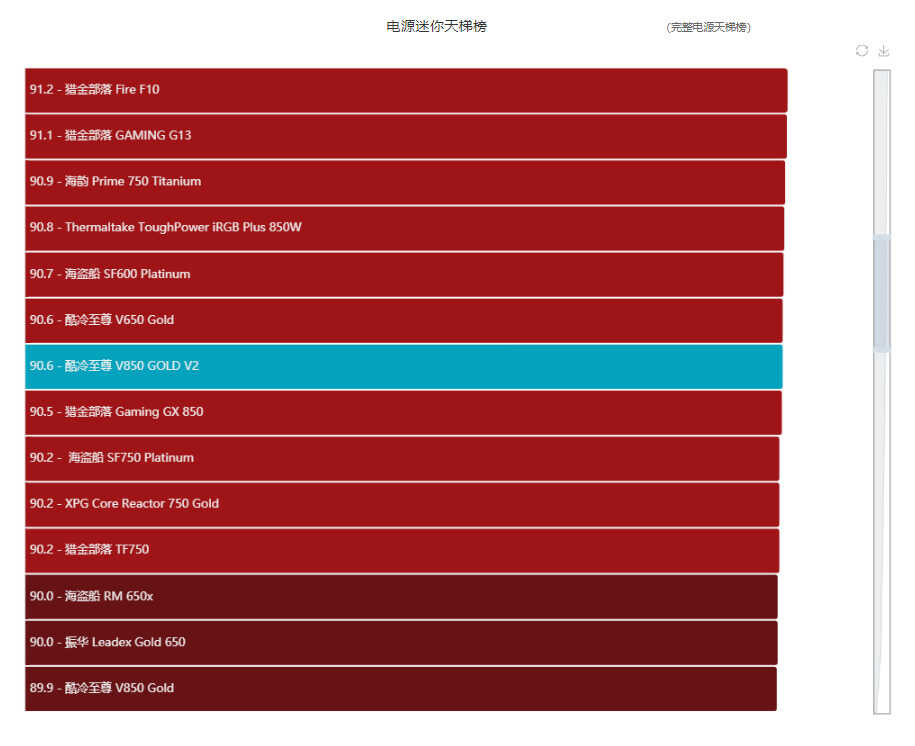 电源迷你天梯榜

(完整电源天梯榜)

91.2 - 猎金部落 Fire F10

91.1 - 猎金部落 GAMING G13

90.9 - 海韵 Prime 750 Titanium

90.8 - Thermaltake ToughPower iRGB Plus 850W

90.7 - 海盗船 SF600 Platinum

90.6 - 酷冷至尊 V650 Gold

90.6 - 酷冷至尊 V850 GOLD V2

90.5 - 猎金部落 Gaming GX 850

90.2 - 海盗船 SF750 Platinum

90.2 - XPG Core Reactor 750 Gold

90.2 - 猎金部落 TF750

90.0 - 海盗船 RM 650x

90.0 - 振华 Leadex Gold 650

89.9 - 酷冷至尊 V850 Gold